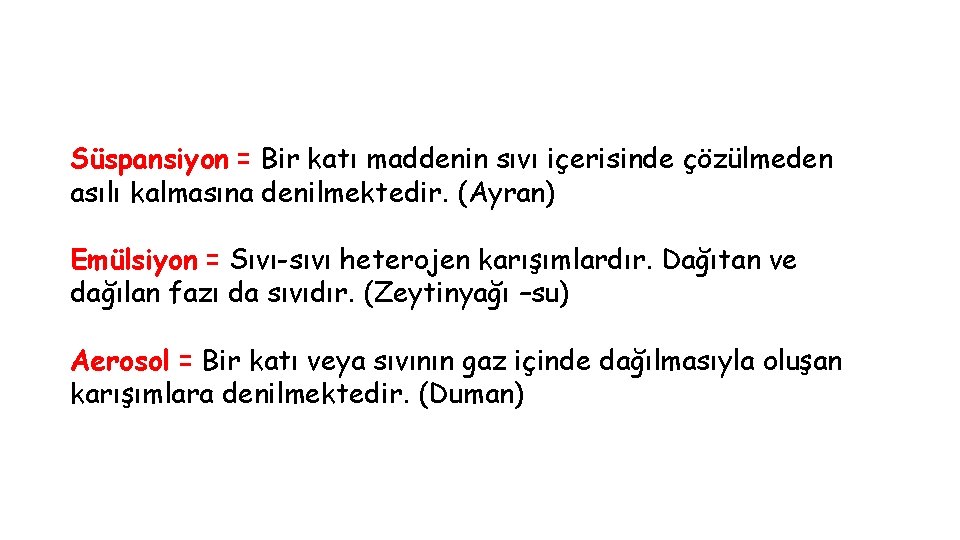 Süspansiyon = Bir katı maddenin sıvı içerisinde çözülmeden asılı kalmasına denilmektedir. (Ayran)

Emülsiyon = Sıvı-sıvı heterojen karışımlardır. Dağıtan ve dağılan fazı da sıvıdır. (Zeytinyağı –su)

Aerosol = Bir katı veya sıvının gaz içinde dağılmasıyla oluşan karışımlara denilmektedir. (Duman)